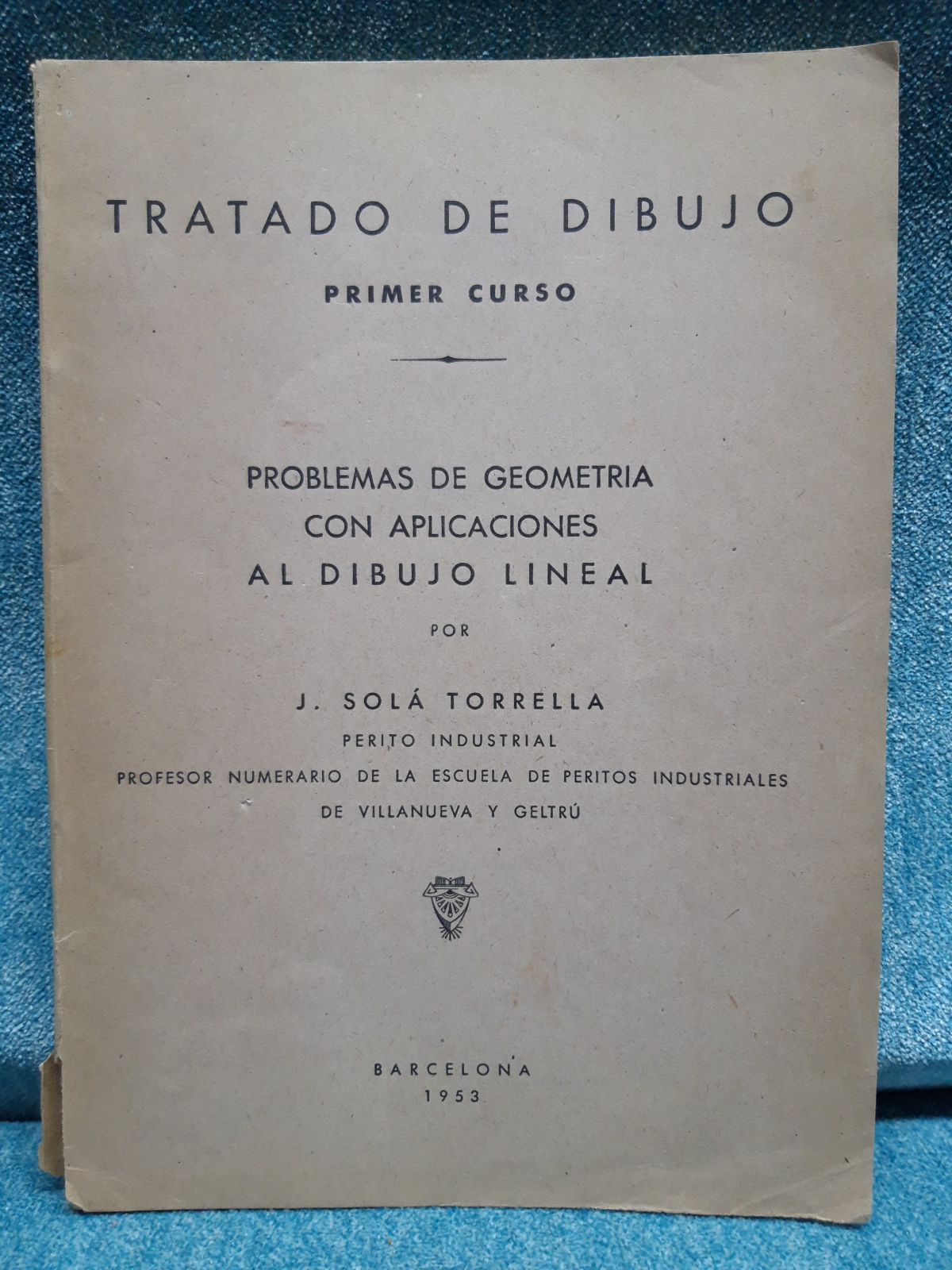 TRATADO DE DIBUJO

PRIMER CURSO

PROBLEMAS DE GEOMETRIA
CON APLICACIONES
AL DIBUJO LINEAL

POR

J. SOLÁ TORRELLA

PERITO INDUSTRIAL
PROFESOR NUMERARIO DE LA ESCUELA DE PERITOS INDUSTRIALES
DE VILLANUEVA Y GELTRÚ

BARCELONA
1953